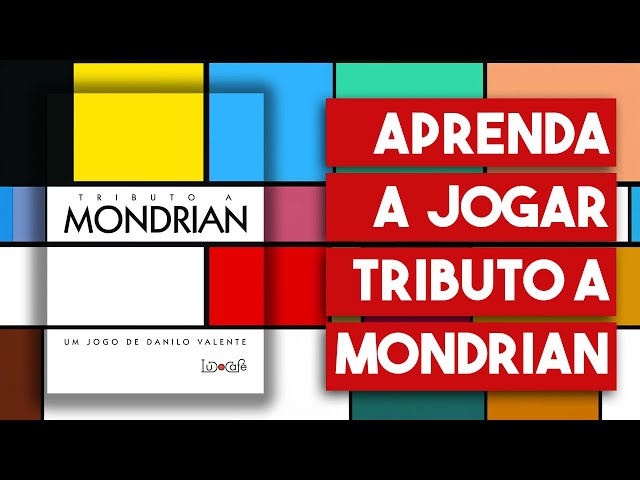 TRIBUTO A
MONDRIAN

UM JOGO DE DANILO VALENTE

LudoCafé

APRENDA
A JOGAR
TRIBUTO A
MONDRIAN